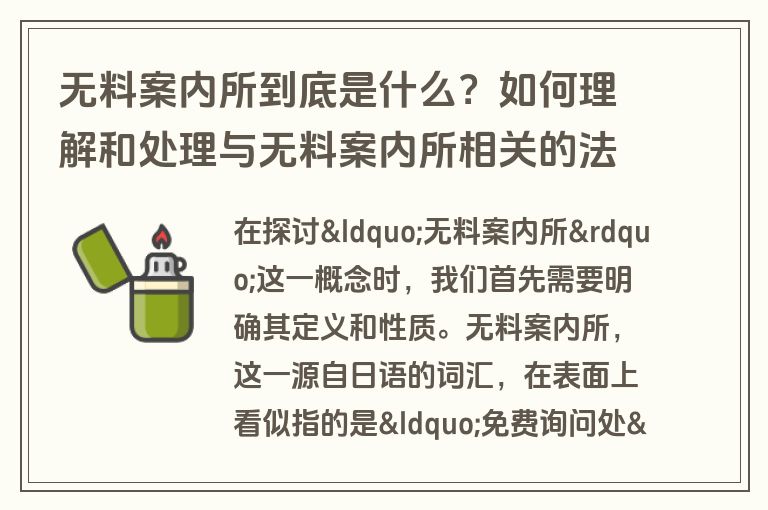 无料案内所到底是什么？如何理解和处理与无料案内所相关的法

在探讨&ldquo;无料案内所&rdquo;这一概念时，我们首先需要明确其定义和性质。无料案内所，这一源自日语的词汇，在表面上看似指的是&ldquo;免费询问处&